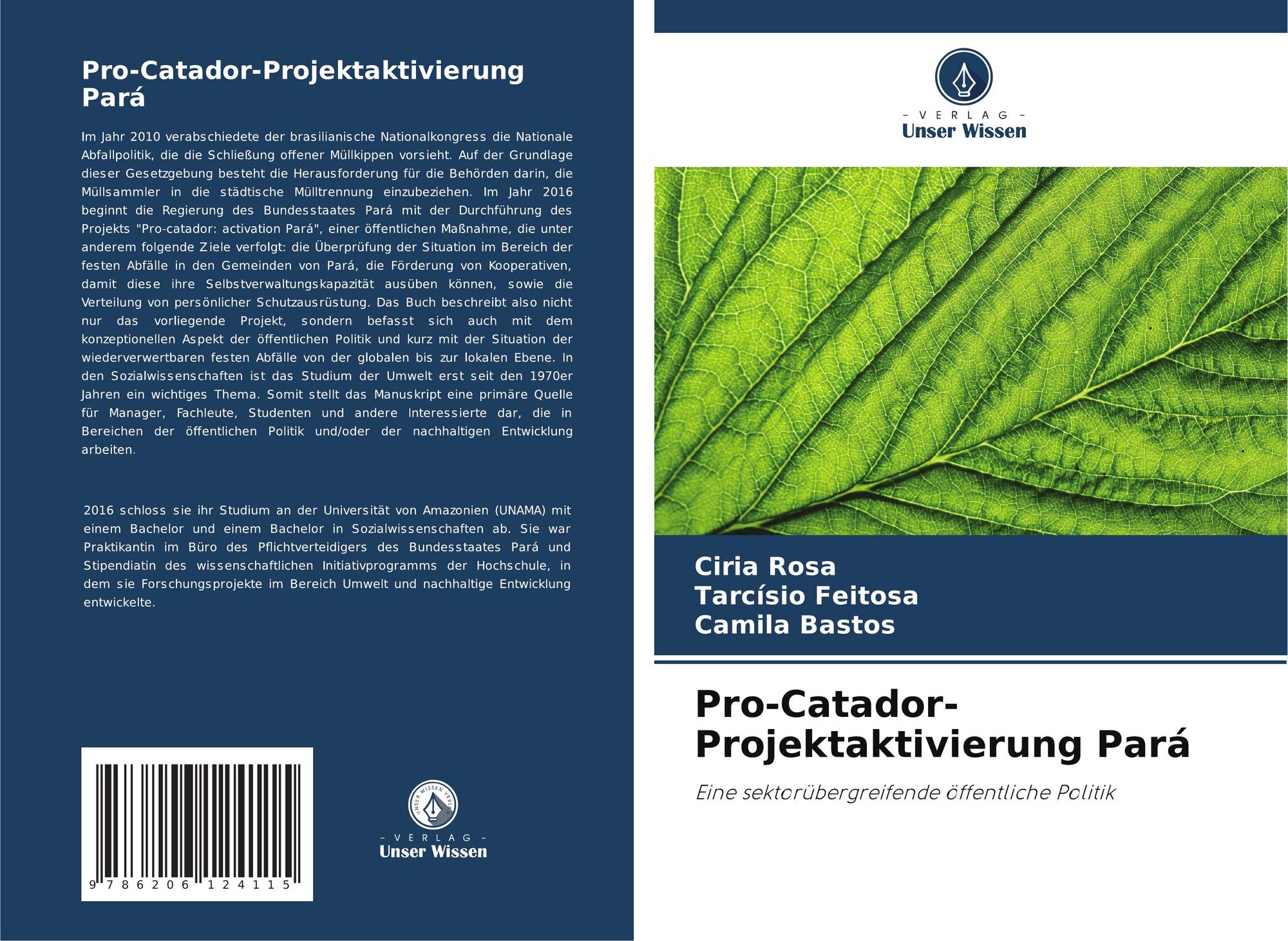 Pro-Catador-Projektaktivierung Pará

Im Jahr 2010 verabschiedete der brasilianische Nationalkongress die Nationale Abfallpolitik, die die Schließung offener Müllkippen vorsieht. Auf der Grundlage dieser Gesetzgebung besteht die Herausforderung für die Behörden darin, die Müllsammler in die städtische Mülltrennung einzubeziehen. Im Jahr 2016 beginnt die Regierung des Bundesstaates Pará mit der Durchführung des Projekts "Pro-catador: activation Pará", einer öffentlichen Maßnahme, die unter anderem folgende Ziele verfolgt: die Überprüfung der Situation im Bereich der festen Abfälle in den Gemeinden von Pará, die Förderung von Kooperativen, damit diese ihre Selbstverwaltungskapazität ausüben können, sowie die Verteilung von persönlicher Schutzausrüstung. Das Buch beschreibt also nicht nur das vorliegende Projekt, sondern befasst sich auch mit dem konzeptionellen Aspekt der öffentlichen Politik und kurz mit der Situation der wiederverwertbaren festen Abfälle von der globalen bis zur lokalen Ebene. In den Sozialwissenschaften ist das Studium der Umwelt erst seit den 1970er Jahren ein wichtiges Thema. Somit stellt das Manuskript eine primäre Quelle für Manager, Fachleute, Studenten und andere Interessierte dar, die in Bereichen der öffentlichen Politik und/oder der nachhaltigen Entwicklung arbeiten.

2016 schloss sie ihr Studium an der Universität von Amazonien (UNAMA) mit einem Bachelor und einem Bachelor in Sozialwissenschaften ab. Sie war Praktikantin im Büro des Pflichtverteidigers des Bundesstaates Pará und Stipendiatin des wissenschaftlichen Initiativprogramms der Hochschule, in dem sie Forschungsprojekte im Bereich Umwelt und nachhaltige Entwicklung entwickelte.

9 786206 124115

- VERLAG -
Unser Wissen

- VERLAG -
Unser Wissen

Ciria Rosa
Tarcísio Feitosa
Camila Bastos

Pro-Catador-Projektaktivierung Pará

Eine sektorübergreifende öffentliche Politik